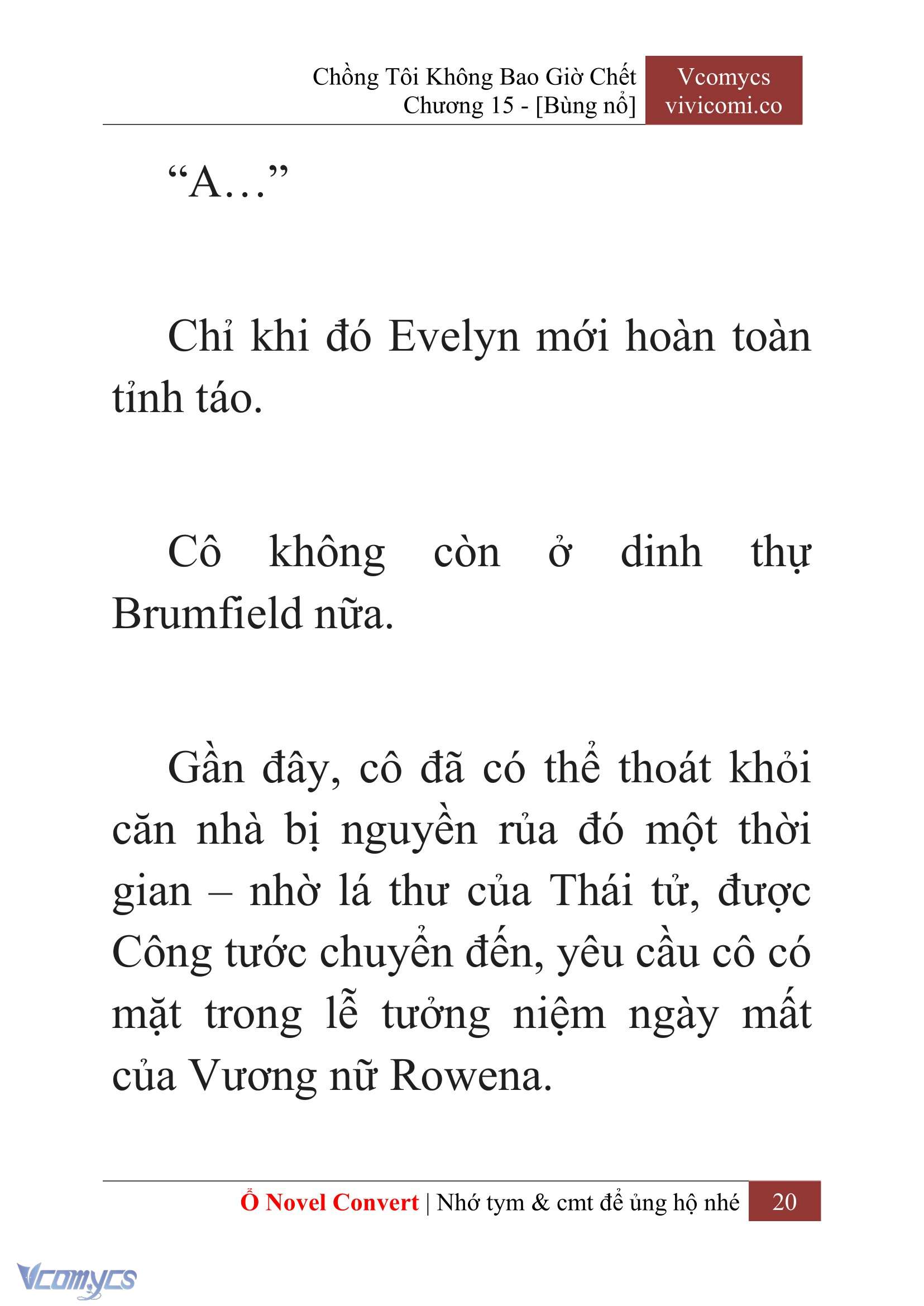 Chồng Tôi Không Bao Giờ Chết
Chương 15 - [Bùng nổ]

Vcomycs
vivicomi.co

“A…”

Chỉ khi đó Evelyn mới hoàn toàn tỉnh táo.

Cô không còn ở dinh thự Brumfield nữa.

Gần đây, cô đã có thể thoát khỏi căn nhà bị nguyền rủa đó một thời gian – nhờ lá thư của Thái tử, được Công tước chuyển đến, yêu cầu cô có mặt trong lễ tưởng niệm ngày mất của Vương nữ Rowena.

Ổ Novel Convert | Nhớ tym & cmt để ủng hộ nhé 20

Vcomycs